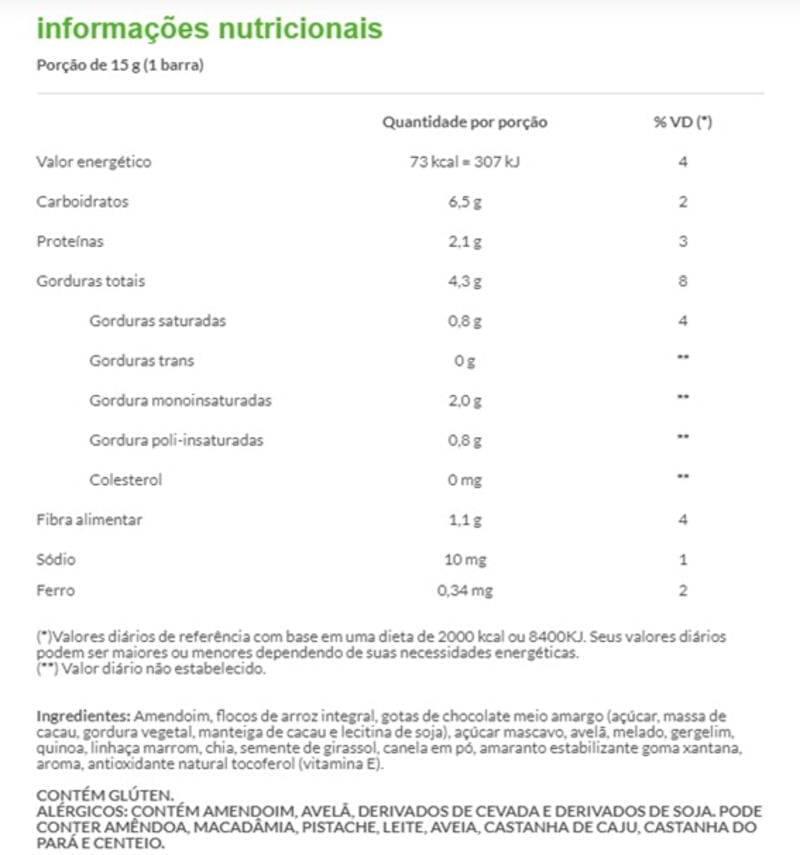 informações nutricionais

Porção de 15 g (1 barra)

| | Quantidade por porção | % VD (*) |
|---|---|---|
| Valor energético | 73 kcal = 307 kJ | 4 |
| Carboidratos | 6,5 g | 2 |
| Proteínas | 2,1 g | 3 |
| Gorduras totais | 4,3 g | 8 |
| Gorduras saturadas | 0,8 g | 4 |
| Gorduras trans | 0 g | ** |
| Gordura monoinsaturadas | 2,0 g | ** |
| Gordura poli-insaturadas | 0,8 g | ** |
| Colesterol | 0 mg | ** |
| Fibra alimentar | 1,1 g | 4 |
| Sódio | 10 mg | 1 |
| Ferro | 0,34 mg | 2 |

(*)Valores diários de referência com base em uma dieta de 2000 kcal ou 8400KJ. Seus valores diários podem ser maiores ou menores dependendo de suas necessidades energéticas.
(**) Valor diário não estabelecido.

Ingredientes: Amendoim, flocos de arroz integral, gotas de chocolate meio amargo (açúcar, massa de cacau, gordura vegetal, manteiga de cacau e lecitina de soja), açúcar mascavo, avelã, melado, gergelim, quinoa, linhaça marrom, chia, semente de girassol, canela em pó, amaranto estabilizante goma xantana, aroma, antioxidante natural tocoferol (vitamina E).

CONTÉM GLÚTEN.
ALÉRGICOS: CONTÉM AMENDOIM, AVELÃ, DERIVADOS DE CEVADA E DERIVADOS DE SOJA. PODE CONTER AMÊNDOA, MACADÂMIA, PISTACHE, LEITE, AVEIA, CASTANHA DE CAJU, CASTANHA DO PARÁ E CENTEIO.